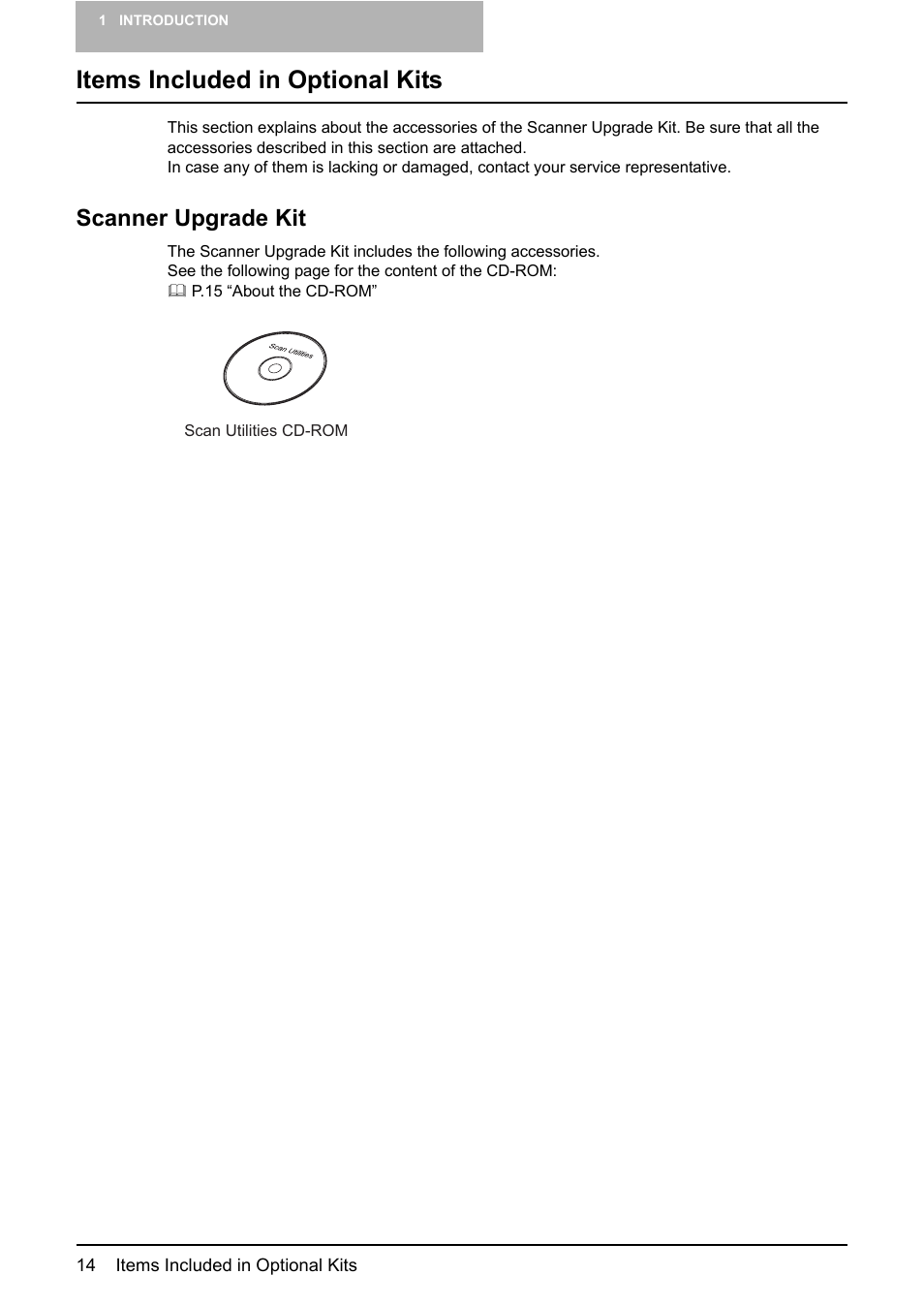 1 INTRODUCTION

Items Included in Optional Kits

This section explains about the accessories of the Scanner Upgrade Kit. Be sure that all the accessories described in this section are attached.
In case any of them is lacking or damaged, contact your service representative.

Scanner Upgrade Kit

The Scanner Upgrade Kit includes the following accessories.
See the following page for the content of the CD-ROM:
P.15 “About the CD-ROM”

Scan Utilities

Scan Utilities CD-ROM

14 Items Included in Optional Kits